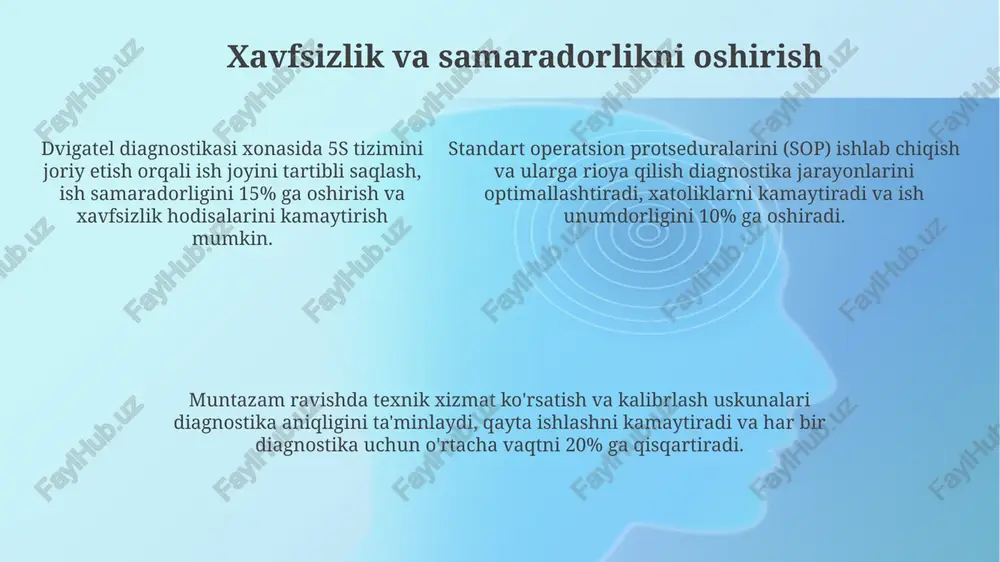 Xavfsizlik va samaradorlikni oshirish

Dvigatel diagnostikasi xonasida 5S tizimini joriy etish orqali ish joyini tartibli saqlash, ish samaradorligini 15% ga oshirish va xavfsizlik hodisalarini kamaytirish mumkin.

Standart operatsion protseduralarini (SOP) ishlab chiqish va ularga rioya qilish diagnostika jarayonlarini optimallashtiradi, xatoliklarni kamaytiradi va ish unumdorligini 10% ga oshiradi.

Muntazam ravishda texnik xizmat ko'rsatish va kalibrlash uskunalari diagnostika aniqligini ta'minlaydi, qayta ishlashni kamaytiradi va har bir diagnostika uchun o'rtacha vaqtni 20% ga qisqartiradi.

FaylHub.uz